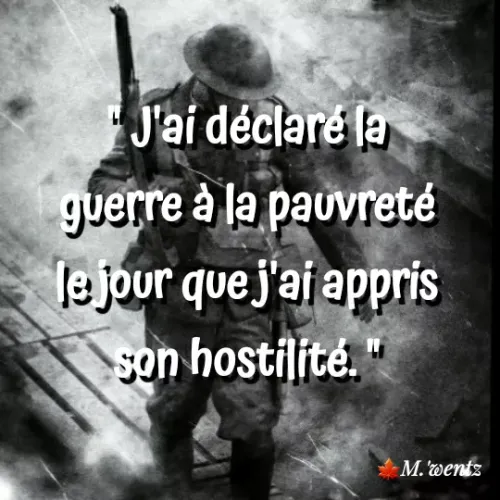 " J'ai déclaré la guerre à la pauvreté le jour que j'ai appris son hostilité. "

M.'wentz